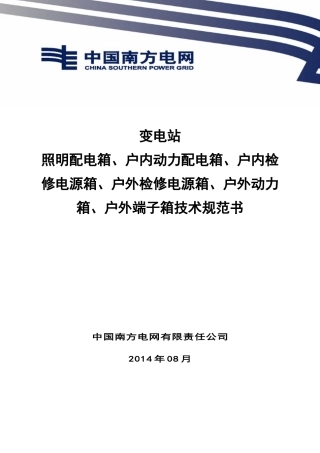 中国南方电网
CHINA SOUTHERN POWER GRID

变电站
照明配电箱、户内动力配电箱、户内检修电源箱、户外检修电源箱、户外动力箱、户外端子箱技术规范书

中国南方电网有限责任公司

2014年08月